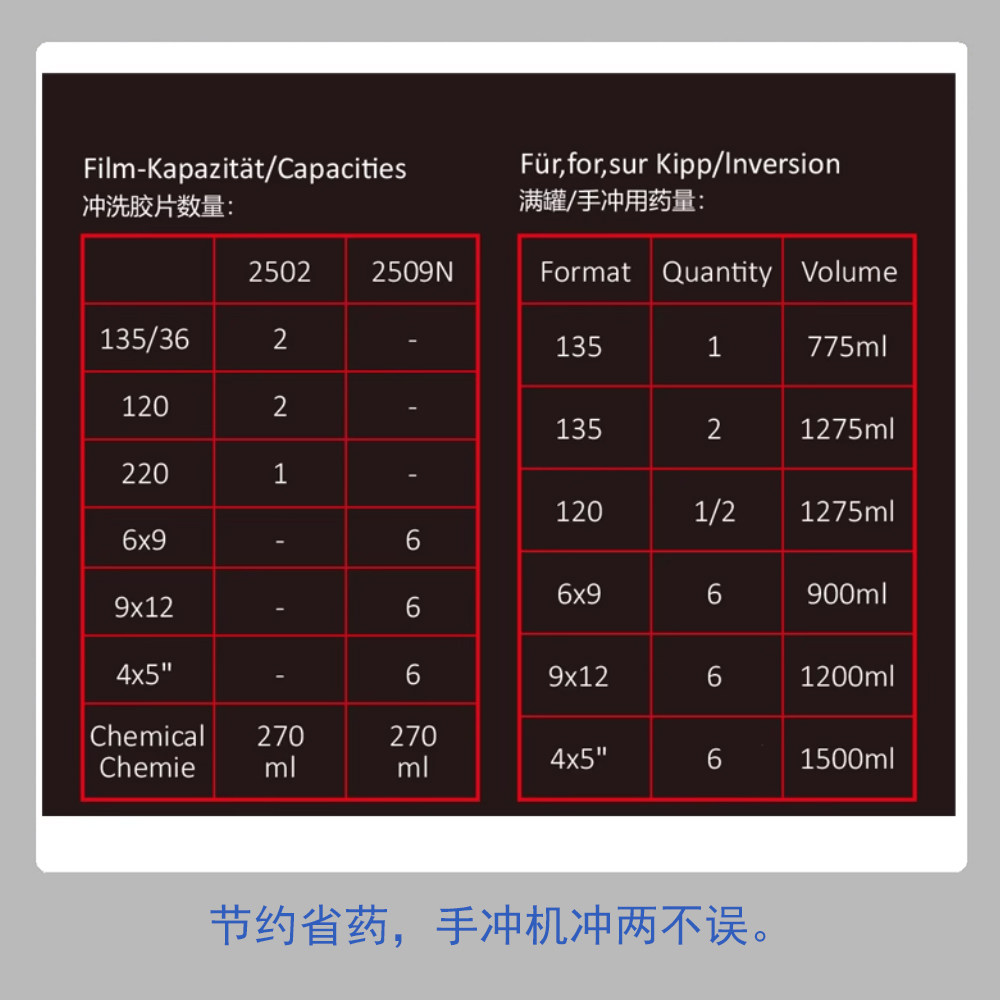 Film-Kapazität/Capacities
冲洗胶片数量：

|  | 2502 | 2509N |
|---|---|---|
| 135/36 | 2 | - |
| 120 | 2 | - |
| 220 | 1 | - |
| 6x9 | - | 6 |
| 9x12 | - | 6 |
| 4x5" | - | 6 |
| Chemical Chemie | 270 ml | 270 ml |

Für,for,sur Kipp/Inversion
满罐/手冲用药量：

| Format | Quantity | Volume |
|---|---|---|
| 135 | 1 | 775ml |
| 135 | 2 | 1275ml |
| 120 | 1/2 | 1275ml |
| 6x9 | 6 | 900ml |
| 9x12 | 6 | 1200ml |
| 4x5" | 6 | 1500ml |

节约省药，手冲机冲两不误。